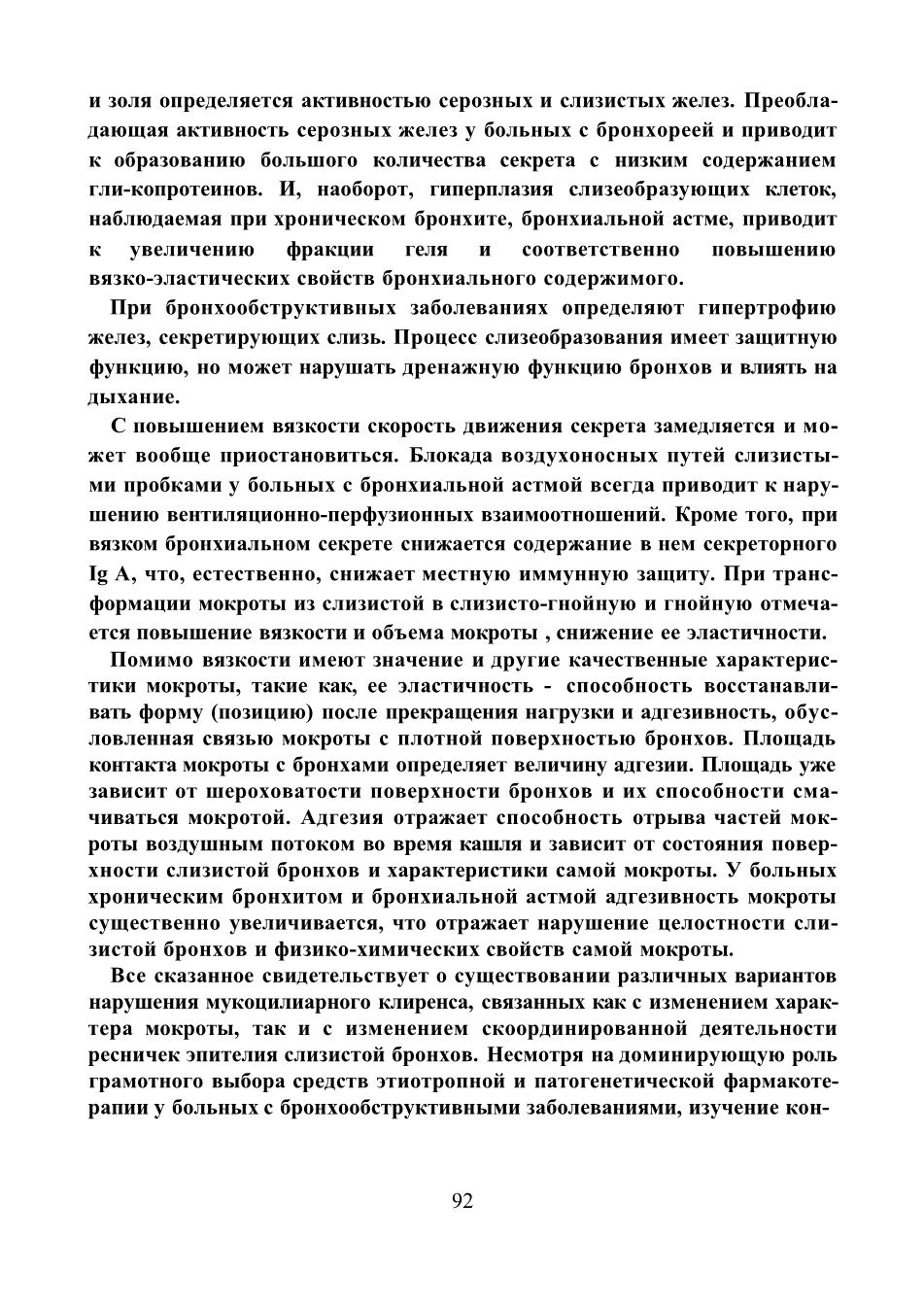 и золя определяется активностью серозных и слизистых желез. Преобладающая активность серозных желез у больных с бронхореей и приводит к образованию большого количества секрета с низким содержанием гли-копротеинов. И, наоборот, гиперплазия слизеобразующих клеток, наблюдаемая при хроническом бронхите, бронхиальной астме, приводит к увеличению фракции геля и соответственно повышению вязко-эластических свойств бронхиального содержимого.

При бронхообструктивных заболеваниях определяют гипертрофию желез, секретирующих слизь. Процесс слизеобразования имеет защитную функцию, но может нарушать дренажную функцию бронхов и влиять на дыхание.

С повышением вязкости скорость движения секрета замедляется и может вообще приостановиться. Блокада воздухоносных путей слизистыми пробками у больных с бронхиальной астмой всегда приводит к нарушению вентиляционно-перфузионных взаимоотношений. Кроме того, при вязком бронхиальном секрете снижается содержание в нем секреторного Ig A, что, естественно, снижает местную иммунную защиту. При трансформации мокроты из слизистой в слизисто-гнойную и гнойную отмечается повышение вязкости и объема мокроты , снижение ее эластичности.

Помимо вязкости имеют значение и другие качественные характеристики мокроты, такие как, ее эластичность - способность восстанавливать форму (позицию) после прекращения нагрузки и адгезивность, обусловленная связью мокроты с плотной поверхностью бронхов. Площадь контакта мокроты с бронхами определяет величину адгезии. Площадь уже зависит от шероховатости поверхности бронхов и их способности смачиваться мокротой. Адгезия отражает способность отрыва частей мокроты воздушным потоком во время кашля и зависит от состояния поверхности слизистой бронхов и характеристики самой мокроты. У больных хроническим бронхитом и бронхиальной астмой адгезивность мокроты существенно увеличивается, что отражает нарушение целостности слизистой бронхов и физико-химических свойств самой мокроты.

Все сказанное свидетельствует о существовании различных вариантов нарушения мукоцилиарного клиренса, связанных как с изменением характера мокроты, так и с изменением скоординированной деятельности ресничек эпителия слизистой бронхов. Несмотря на доминирующую роль грамотного выбора средств этиотропной и патогенетической фармакотерапии у больных с бронхообструктивными заболеваниями, изучение кон-

92